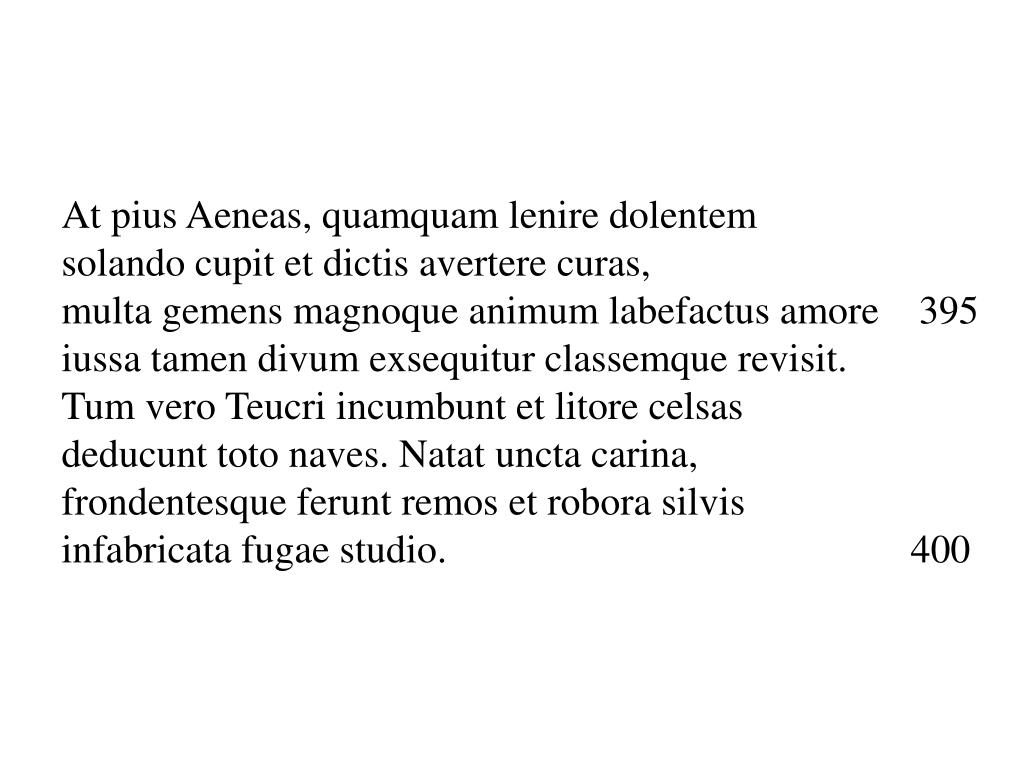 At pius Aeneas, quamquam lenire dolentem
solando cupit et dictis avertere curas,
multa gemens magnoque animum labefactus amore 395
iussa tamen divum exsequitur classemque revisit.
Tum vero Teucri incumbunt et litore celsas
deducunt toto naves. Natat uncta carina,
frondentesque ferunt remos et robora silvis
infabricata fugae studio. 400